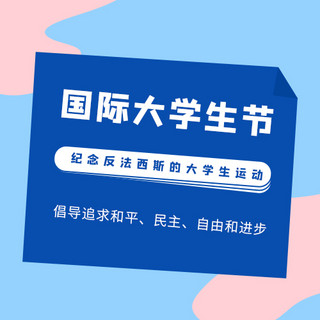 国际大学生节

纪念反法西斯的大学生运动

倡导追求和平、民主、自由和进步